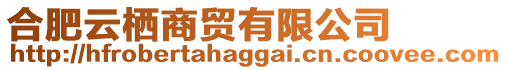 合肥云栖商贸有限公司
http://hfrobertahaggai.cn.coovee.com